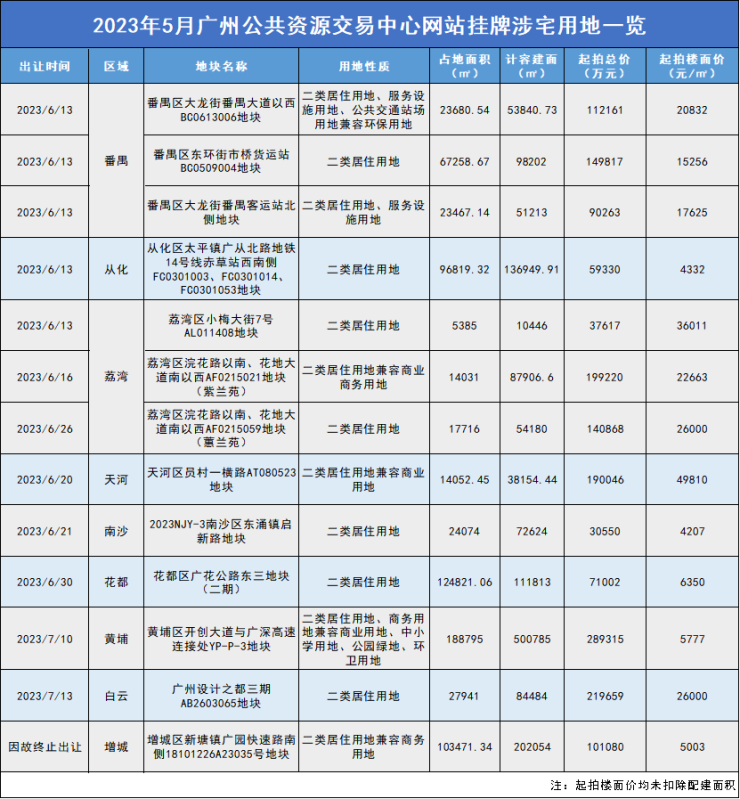 2023年5月广州公共资源交易中心网站挂牌涉宅用地一览

| 出让时间 | 区域 | 地块名称 | 用地性质 | 占地面积（㎡） | 计容建面（㎡） | 起拍总价（万元） | 起拍楼面价（元/㎡） |
|---|---|---|---|---|---|---|---|
| 2023/6/13 | 番禺 | 番禺区大龙街番禺大道以西BC0613006地块 | 二类居住用地、服务设施用地、公共交通站场用地兼容环保用地 | 23680.54 | 53840.73 | 112161 | 20832 |
| 2023/6/13 | 番禺 | 番禺区东环街市桥货运站BC0509004地块 | 二类居住用地 | 67258.67 | 98202 | 149817 | 15256 |
| 2023/6/13 | 番禺 | 番禺区大龙街番禺客运站北侧地块 | 二类居住用地、服务设施用地 | 23467.14 | 51213 | 90263 | 17625 |
| 2023/6/13 | 从化 | 从化区太平镇广从北路地铁14号线赤草站西南侧FC0301003、FC0301014、FC0301053地块 | 二类居住用地 | 96819.32 | 136949.91 | 59330 | 4332 |
| 2023/6/13 | 荔湾 | 荔湾区小梅大街7号AL011408地块 | 二类居住用地 | 5385 | 10446 | 37617 | 36011 |
| 2023/6/16 | 荔湾 | 荔湾区浣花路以南、花地大道南以西AF0215021地块（紫兰苑） | 二类居住用地兼容商业商务用地 | 14031 | 87906.6 | 199220 | 22663 |
| 2023/6/26 | 荔湾 | 荔湾区浣花路以南、花地大道南以西AF0215059地块（蕙兰苑） | 二类居住用地 | 17716 | 54180 | 140868 | 26000 |
| 2023/6/20 | 天河 | 天河区员村一横路AT080523地块 | 二类居住用地兼容商业用地 | 14052.45 | 38154.44 | 190046 | 49810 |
| 2023/6/21 | 南沙 | 2023NJY-3南沙区东涌镇启新路地块 | 二类居住用地 | 24074 | 72624 | 30550 | 4207 |
| 2023/6/30 | 花都 | 花都区广花公路东三地块（二期） | 二类居住用地 | 124821.06 | 111813 | 71002 | 6350 |
| 2023/7/10 | 黄埔 | 黄埔区开创大道与广深高速连接处YP-P-3地块 | 二类居住用地、商务用地兼容商业用地、中小学用地、公园绿地、环卫用地 | 188795 | 500785 | 289315 | 5777 |
| 2023/7/13 | 白云 | 广州设计之都三期AB2603065地块 | 二类居住用地 | 27941 | 84484 | 219659 | 26000 |
| 因故终止出让 | 增城 | 增城区新塘镇广园快速路南侧18101226A23035号地块 | 二类居住用地兼容商务用地 | 103471.34 | 202054 | 101080 | 5003 |

注：起拍楼面价均未扣除配建面积